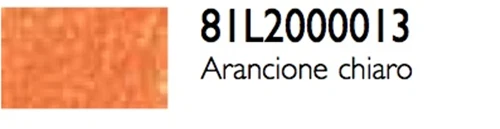 81L2000013
Arancione chiaro